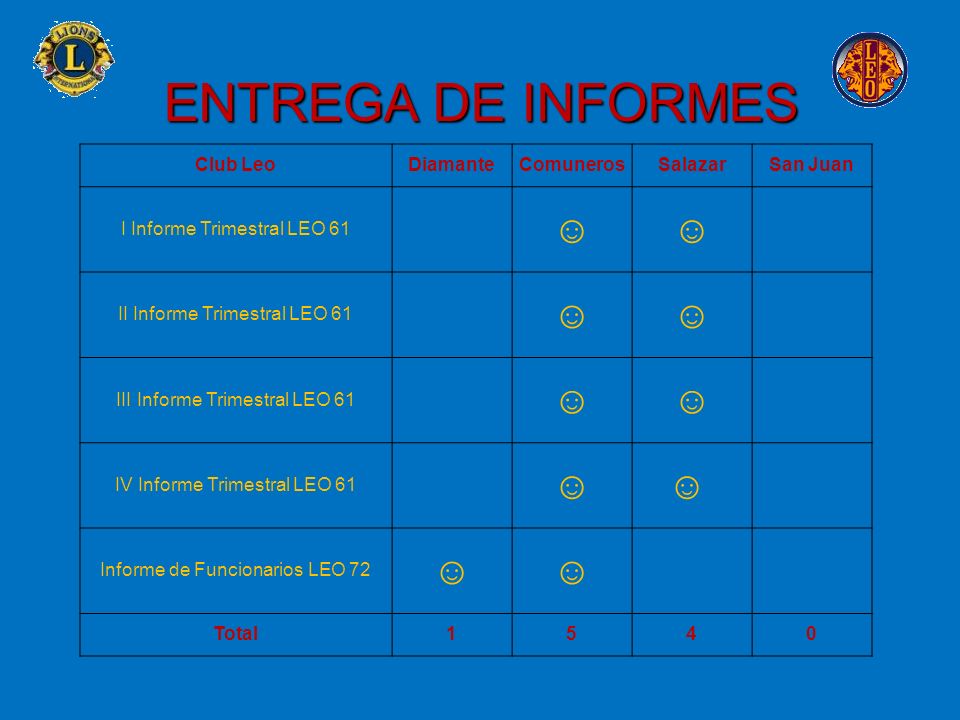 LIONS INTERNATIONAL

LEO

ENTREGA DE INFORMES

| Club Leo | Diamante | Comuneros | Salazar | San Juan |
|---|---|---|---|---|
| I Informe Trimestral LEO 61 | | ☺ | ☺ | |
| II Informe Trimestral LEO 61 | | ☺ | ☺ | |
| III Informe Trimestral LEO 61 | | ☺ | ☺ | |
| IV Informe Trimestral LEO 61 | | ☺ | ☺ | |
| Informe de Funcionarios LEO 72 | ☺ | ☺ | | |
| Total | 1 | 5 | 4 | 0 |